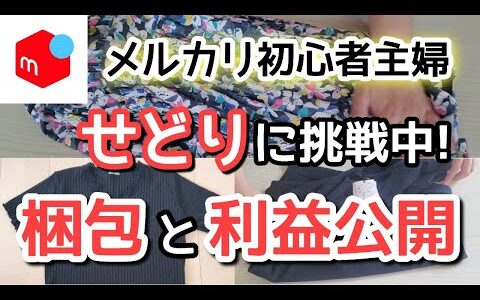 m

メルカリ初心者主婦

せどりに挑戦中!

梱包と利益公開